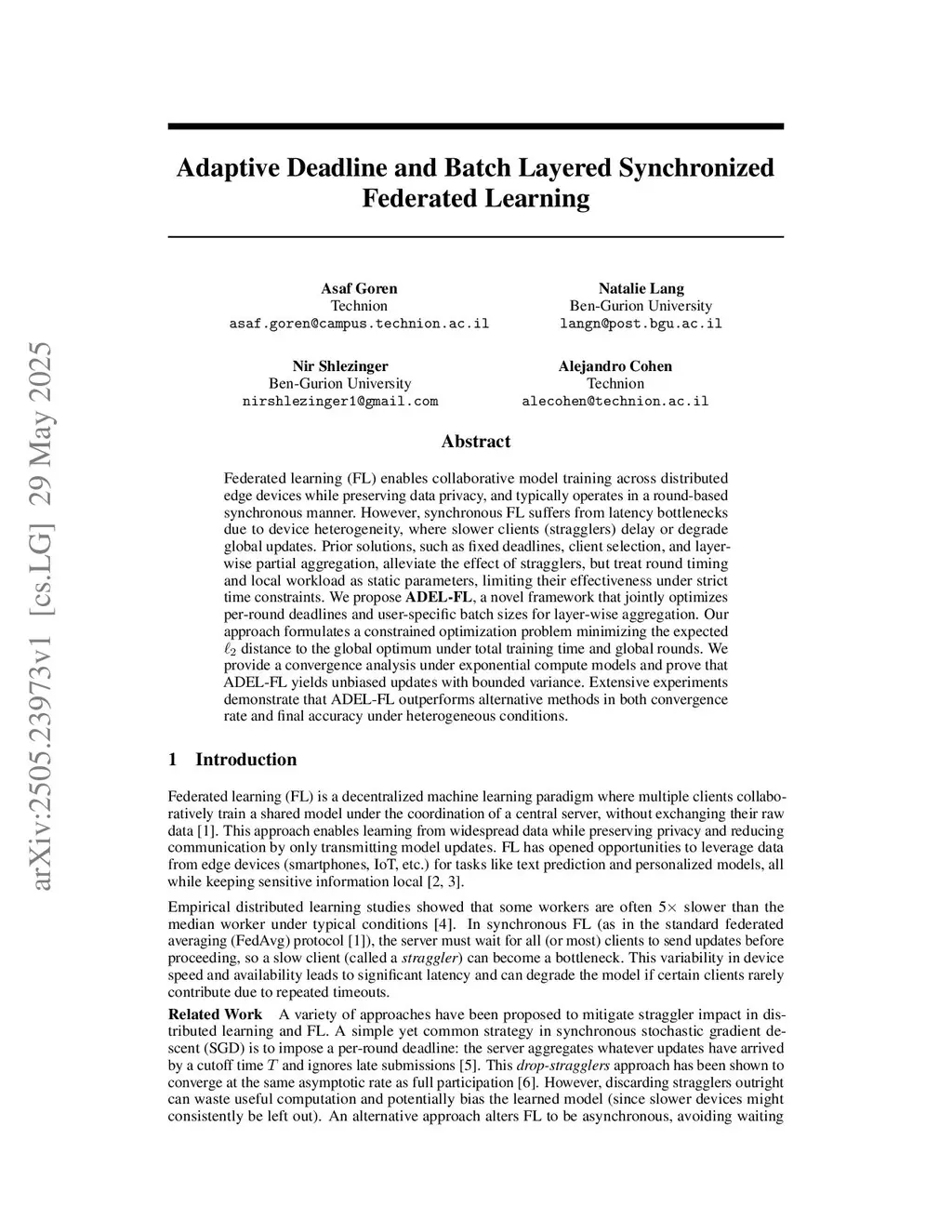 arXiv:2505.23973v1 [cs.LG] 29 May 2025

Adaptive Deadline and Batch Layered Synchronized Federated Learning

Asaf Goren
Technion
asaf.goren@campus.technion.ac.il

Natalie Lang
Ben-Gurion University
langn@post.bgu.ac.il

Nir Shlezinger
Ben-Gurion University
nirshlezinger1@gmail.com

Alejandro Cohen
Technion
alecohen@technion.ac.il

Abstract

Federated learning (FL) enables collaborative model training across distributed edge devices while preserving data privacy, and typically operates in a round-based synchronous manner. However, synchronous FL suffers from latency bottlenecks due to device heterogeneity, where slower clients (stragglers) delay or degrade global updates. Prior solutions, such as fixed deadlines, client selection, and layer-wise partial aggregation, alleviate the effect of stragglers, but treat round timing and local workload as static parameters, limiting their effectiveness under strict time constraints. We propose ADEL-FL, a novel framework that jointly optimizes per-round deadlines and user-specific batch sizes for layer-wise aggregation. Our approach formulates a constrained optimization problem minimizing the expected $\ell_2$ distance to the global optimum under total training time and global rounds. We provide a convergence analysis under exponential compute models and prove that ADEL-FL yields unbiased updates with bounded variance. Extensive experiments demonstrate that ADEL-FL outperforms alternative methods in both convergence rate and final accuracy under heterogeneous conditions.

1 Introduction

Federated learning (FL) is a decentralized machine learning paradigm where multiple clients collaboratively train a shared model under the coordination of a central server, without exchanging their raw data [1]. This approach enables learning from widespread data while preserving privacy and reducing communication by only transmitting model updates. FL has opened opportunities to leverage data from edge devices (smartphones, IoT, etc.) for tasks like text prediction and personalized models, all while keeping sensitive information local [2, 3].

Empirical distributed learning studies showed that some workers are often $5\times$ slower than the median worker under typical conditions [4]. In synchronous FL (as in the standard federated averaging (FedAvg) protocol [1]), the server must wait for all (or most) clients to send updates before proceeding, so a slow client (called a straggler) can become a bottleneck. This variability in device speed and availability leads to significant latency and can degrade the model if certain clients rarely contribute due to repeated timeouts.

Related Work A variety of approaches have been proposed to mitigate straggler impact in distributed learning and FL. A simple yet common strategy in synchronous stochastic gradient descent (SGD) is to impose a per-round deadline: the server aggregates whatever updates have arrived by a cutoff time $T$ and ignores late submissions [5]. This drop-stragglers approach has been shown to converge at the same asymptotic rate as full participation [6]. However, discarding stragglers outright can waste useful computation and potentially bias the learned model (since slower devices might consistently be left out). An alternative approach alters FL to be asynchronous, avoiding waiting